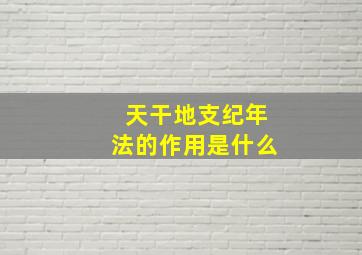 天干地支纪年法的作用是什么